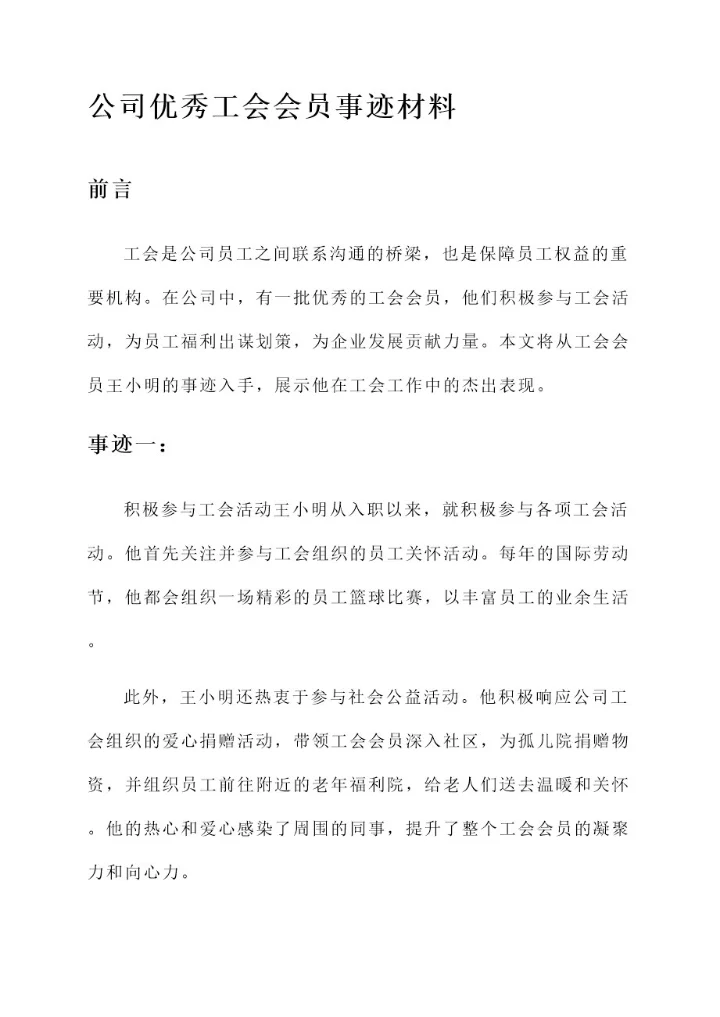 公司优秀工会会员事迹材料

前言

工会是公司员工之间联系沟通的桥梁，也是保障员工权益的重要机构。在公司中，有一批优秀的工会会员，他们积极参与工会活动，为员工福利出谋划策，为企业发展贡献力量。本文将从工会会员王小明的事迹入手，展示他在工会工作中的杰出表现。

事迹一：

积极参与工会活动王小明从入职以来，就积极参与各项工会活动。他首先关注并参与工会组织的员工关怀活动。每年的国际劳动节，他都会组织一场精彩的员工篮球比赛，以丰富员工的业余生活。

此外，王小明还热衷于参与社会公益活动。他积极响应公司工会组织的爱心捐赠活动，带领工会会员深入社区，为孤儿院捐赠物资，并组织员工前往附近的老年福利院，给老人们送去温暖和关怀。他的热心和爱心感染了周围的同事，提升了整个工会会员的凝聚力和向心力。